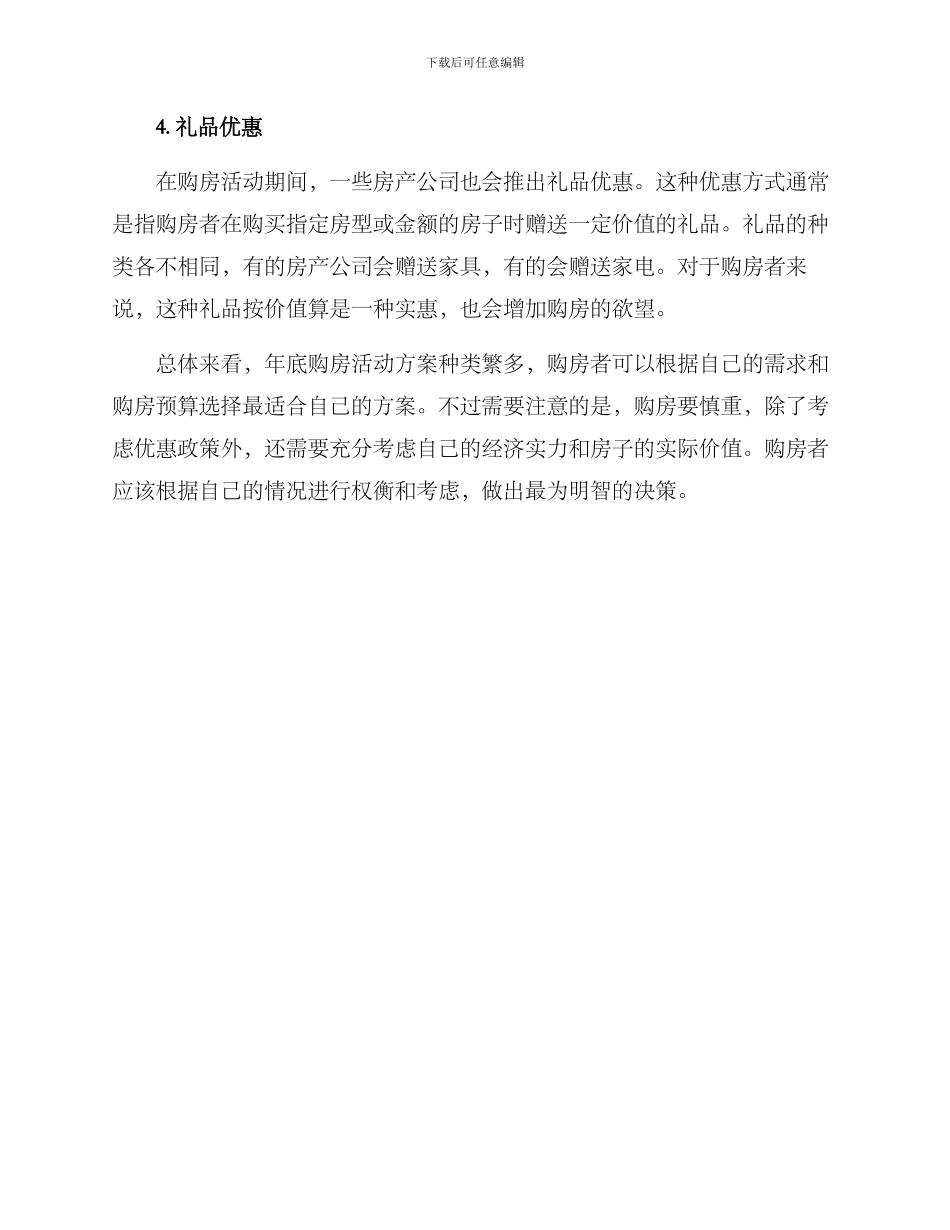 下载后可任意编辑

4. 礼品优惠

在购房活动期间，一些房产公司也会推出礼品优惠。这种优惠方式通常是指购房者在购买指定房型或金额的房子时赠送一定价值的礼品。礼品的种类各不相同，有的房产公司会赠送家具，有的会赠送家电。对于购房者来说，这种礼品按价值算是一种实惠，也会增加购房的欲望。

总体来看，年底购房活动方案种类繁多，购房者可以根据自己的需求和购房预算选择最适合自己的方案。不过需要注意的是，购房要慎重，除了考虑优惠政策外，还需要充分考虑自己的经济实力和房子的实际价值。购房者应该根据自己的情况进行权衡和考虑，做出最为明智的决策。